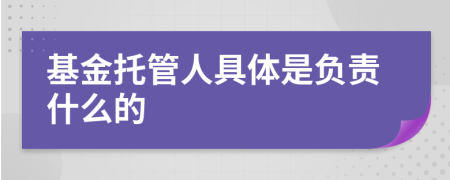 基金托管人具体是负责什么的